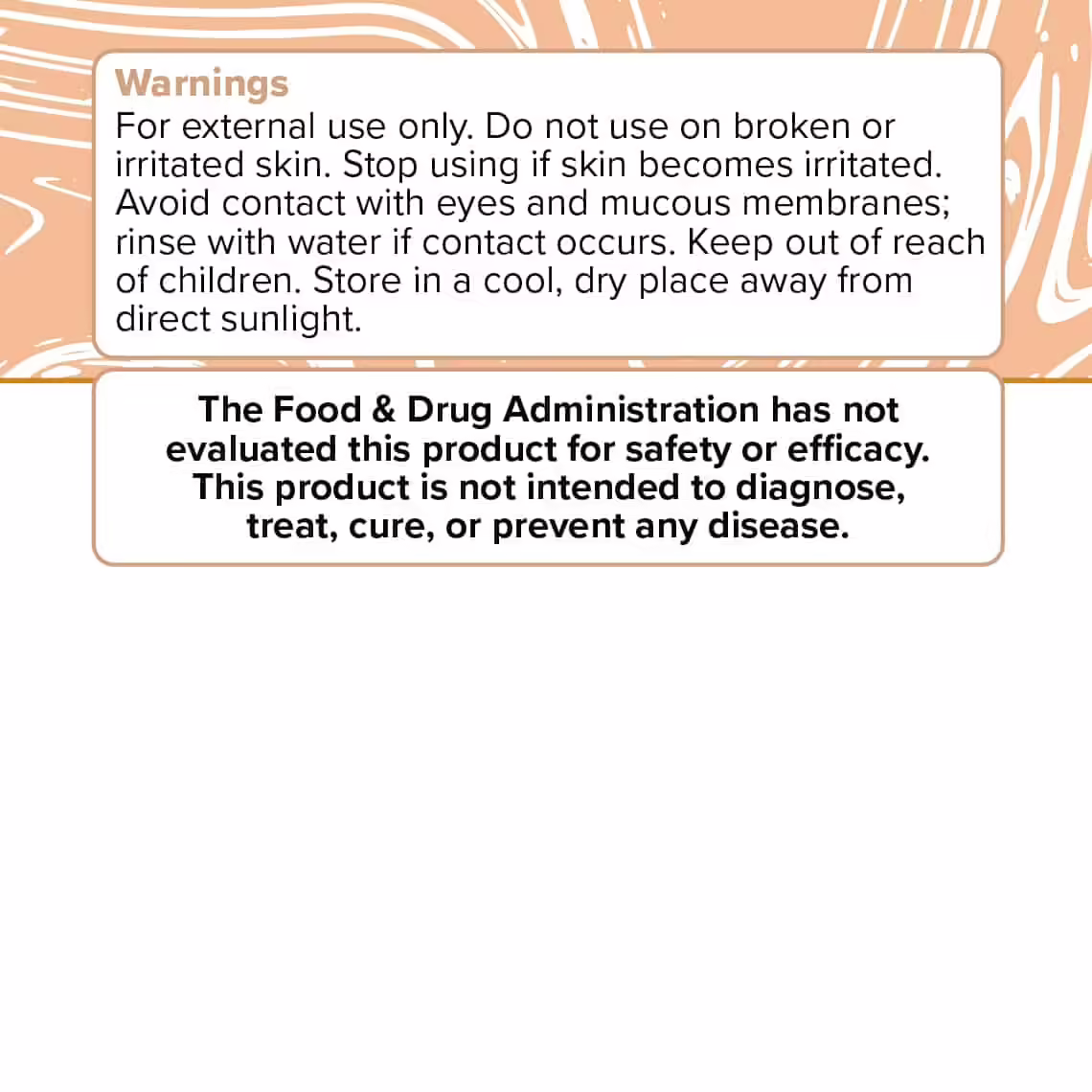 Warnings
For external use only. Do not use on broken or irritated skin. Stop using if skin becomes irritated. Avoid contact with eyes and mucous membranes; rinse with water if contact occurs. Keep out of reach of children. Store in a cool, dry place away from direct sunlight.

The Food & Drug Administration has not evaluated this product for safety or efficacy. This product is not intended to diagnose, treat, cure, or prevent any disease.